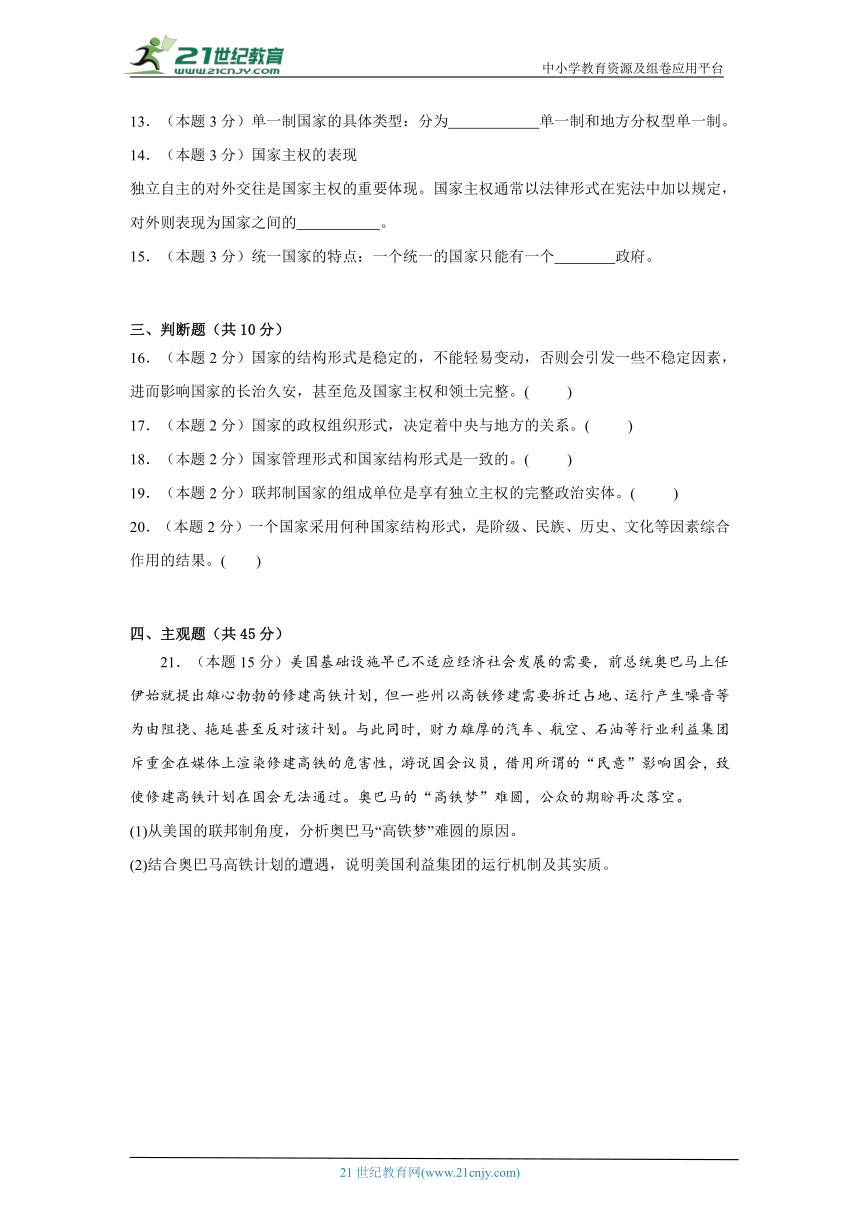 21世纪教育 www.21cnjy.com

中小学教育资源及组卷应用平台

13．（本题 3 分）单一制国家的具体类型：分为____________单一制和地方分权型单一制。

14．（本题 3 分）国家主权的表现

独立自主的对外交往是国家主权的重要体现。国家主权通常以法律形式在宪法中加以规定，对外则表现为国家之间的___________。

15．（本题 3 分）统一国家的特点：一个统一的国家只能有一个________政府。

三、判断题（共 10 分）

16．（本题 2 分）国家的结构形式是稳定的，不能轻易变动，否则会引发一些不稳定因素，进而影响国家的长治久安，甚至危及国家主权和领土完整。(　　)

17．（本题 2 分）国家的政权组织形式，决定着中央与地方的关系。(　　)

18．（本题 2 分）国家管理形式和国家结构形式是一致的。(　　)

19．（本题 2 分）联邦制国家的组成单位是享有独立主权的完整政治实体。(　　)

20．（本题 2 分）一个国家采用何种国家结构形式，是阶级、民族、历史、文化等因素综合作用的结果。(　　)

四、主观题（共 45 分）

21．（本题 15 分）美国基础设施早已不适应经济社会发展的需要，前总统奥巴马上任伊始就提出雄心勃勃的修建高铁计划，但一些州以高铁修建需要拆迁占地、运行产生噪音等为由阻挠、拖延甚至反对该计划。与此同时，财力雄厚的汽车、航空、石油等行业利益集团斥重金在媒体上渲染修建高铁的危害性，游说国会议员，借用所谓的“民意”影响国会，致使修建高铁计划在国会无法通过。奥巴马的“高铁梦”难圆，公众的期盼再次落空。

(1)从美国的联邦制角度，分析奥巴马“高铁梦”难圆的原因。

(2)结合奥巴马高铁计划的遭遇，说明美国利益集团的运行机制及其实质。

21 世纪教育网(www.21cnjy.com)